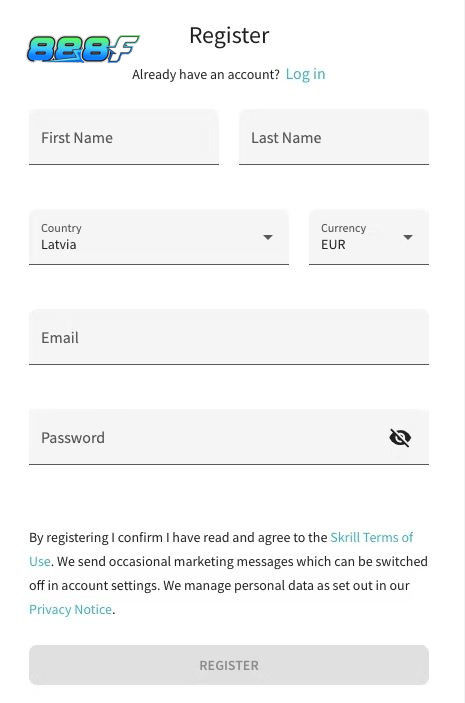 888F

Register

Already have an account? Log in

First Name

Last Name

Country
Latvia

Currency
EUR

Email

Password

By registering I confirm I have read and agree to the Skrill Terms of Use. We send occasional marketing messages which can be switched off in account settings. We manage personal data as set out in our Privacy Notice.

REGISTER